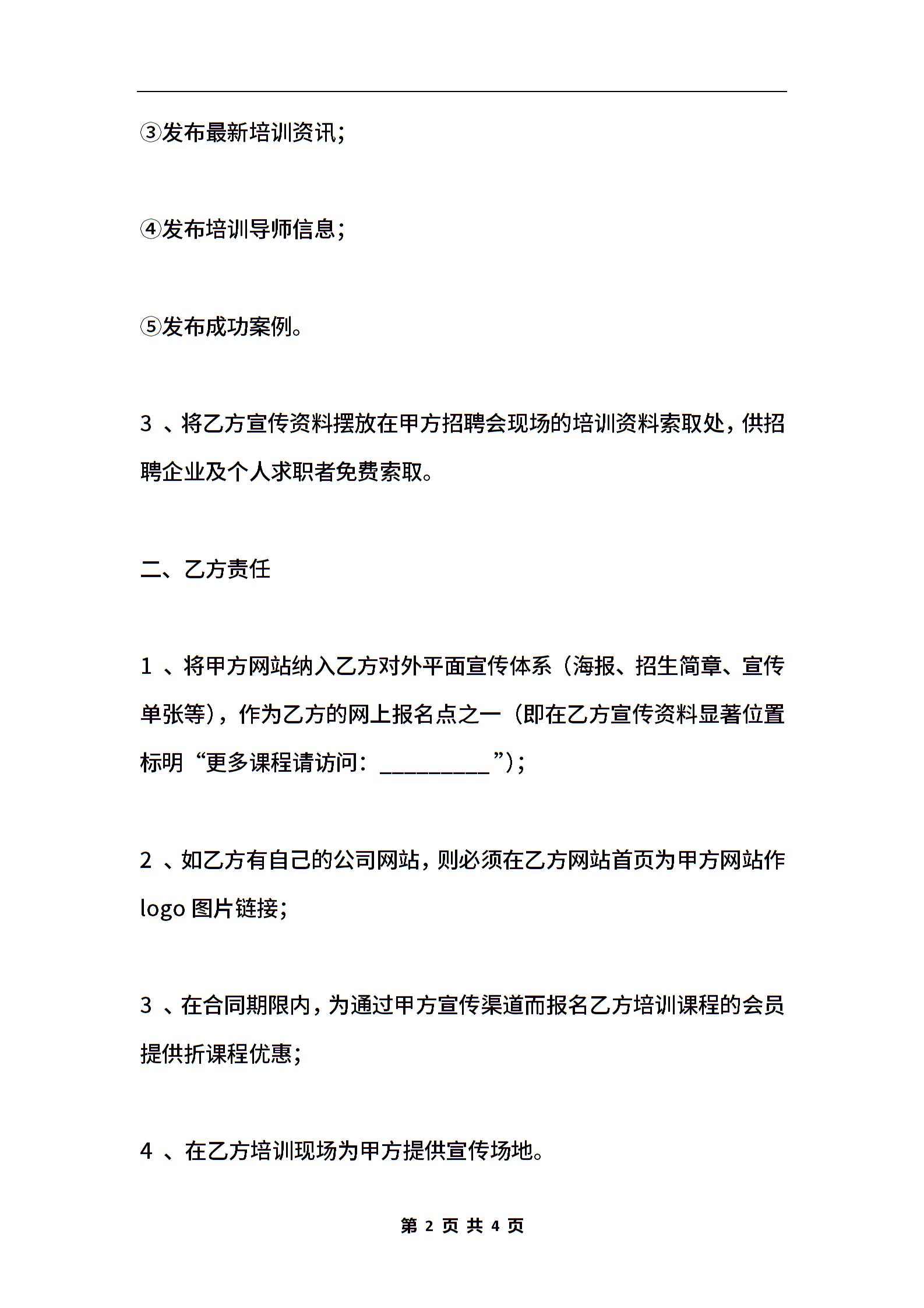 ③发布最新培训资讯;

④发布培训导师信息;

⑤发布成功案例。

3 、将乙方宣传资料摆放在甲方招聘会现场的培训资料索取处，供招聘企业及个人求职者免费索取。

二、乙方责任

1 、将甲方网站纳入乙方对外平面宣传体系（海报、招生简章、宣传单张等），作为乙方的网上报名点之一（即在乙方宣传资料显著位置标明“更多课程请访问：__________”）;

2 、如乙方有自己的公司网站，则必须在乙方网站首页为甲方网站作 logo 图片链接;

3 、在合同期限内，为通过甲方宣传渠道而报名乙方培训课程的会员提供折课程优惠;

4 、在乙方培训现场为甲方提供宣传场地。

第 2 页 共 4 页